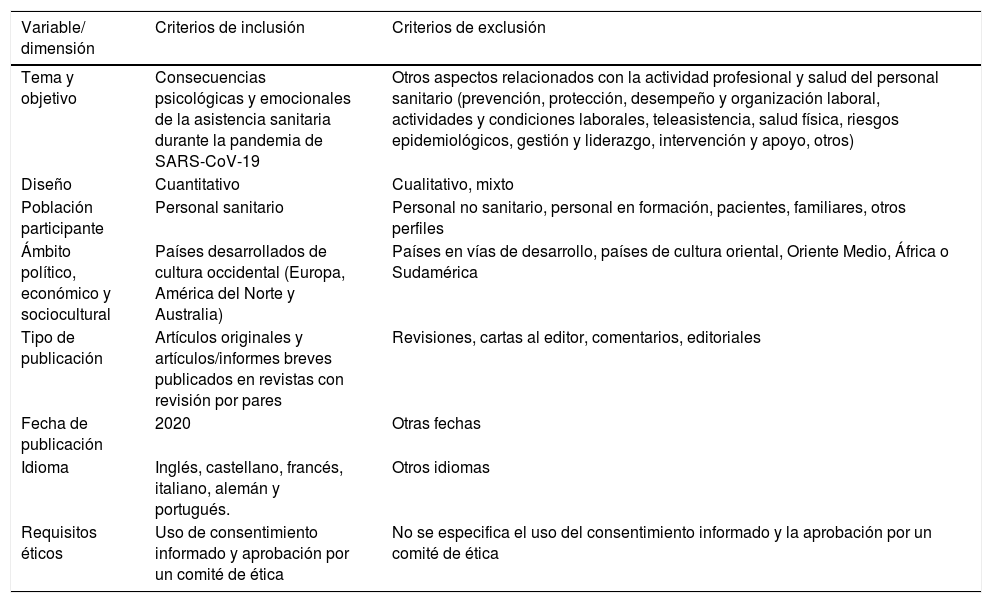 | Variable/ dimensión | Criterios de inclusión | Criterios de exclusión |
|---|---|---|
| Tema y objetivo | Consecuencias psicológicas y emocionales de la asistencia sanitaria durante la pandemia de SARS-CoV-19 | Otros aspectos relacionados con la actividad profesional y salud del personal sanitario (prevención, protección, desempeño y organización laboral, actividades y condiciones laborales, teleasistencia, salud física, riesgos epidemiológicos, gestión y liderazgo, intervención y apoyo, otros) |
| Diseño | Cuantitativo | Cualitativo, mixto |
| Población participante | Personal sanitario | Personal no sanitario, personal en formación, pacientes, familiares, otros perfiles |
| Ámbito político, económico y sociocultural | Países desarrollados de cultura occidental (Europa, América del Norte y Australia) | Países en vías de desarrollo, países de cultura oriental, Oriente Medio, África o Sudamérica |
| Tipo de publicación | Artículos originales y artículos/informes breves publicados en revistas con revisión por pares | Revisiones, cartas al editor, comentarios, editoriales |
| Fecha de publicación | 2020 | Otras fechas |
| Idioma | Inglés, castellano, francés, italiano, alemán y portugués. | Otros idiomas |
| Requisitos éticos | Uso de consentimiento informado y aprobación por un comité de ética | No se especifica el uso del consentimiento informado y la aprobación por un comité de ética |